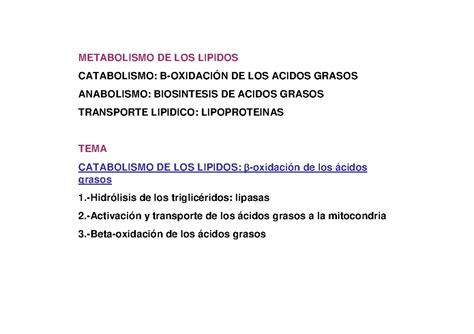 METABOLISMO DE LOS LIPIDOS

CATABOLISMO: B-OXIDACIÓN DE LOS ACIDOS GRASOS

ANABOLISMO: BIOSINTESIS DE ACIDOS GRASOS

TRANSPORTE LIPIDICO: LIPOPROTEINAS

TEMA

CATABOLISMO DE LOS LIPIDOS: β-oxidación de los ácidos grasos

1.-Hidrólisis de los triglicéridos: lipasas

2.-Activación y transporte de los ácidos grasos a la mitocondria

3.-Beta-oxidación de los ácidos grasos